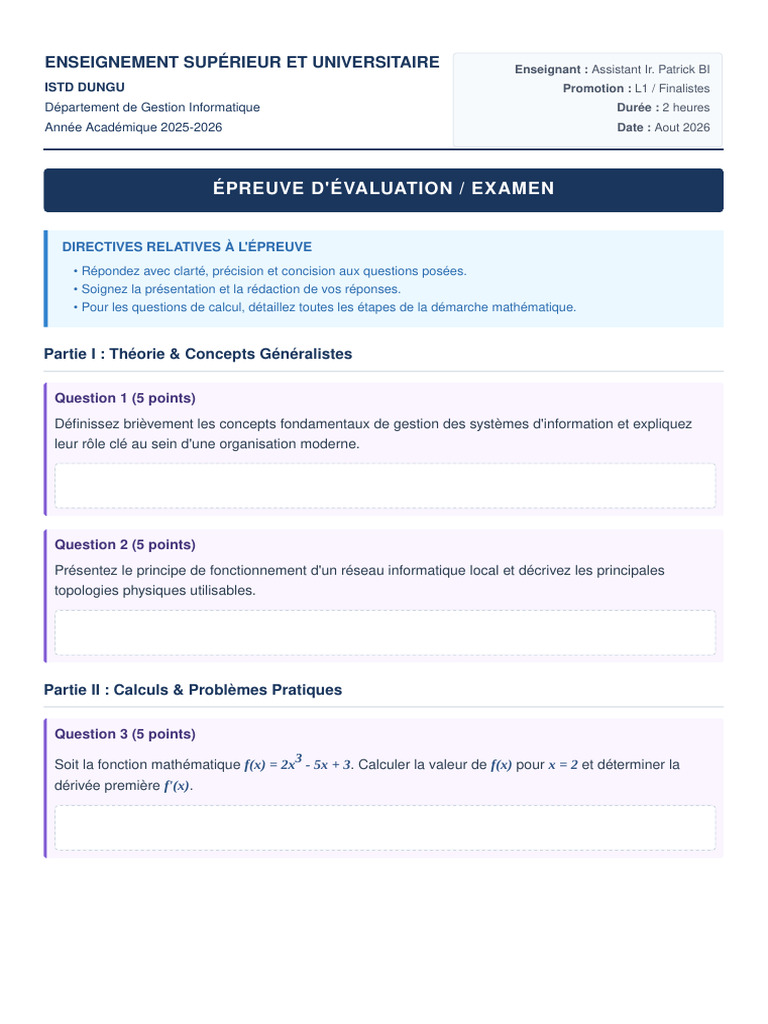 ENSEIGNEMENT SUPÉRIEUR ET UNIVERSITAIRE
ISTD DUNGU
Département de Gestion Informatique
Année Académique 2025-2026

Enseignant : Assistant Ir. Patrick BI
Promotion : L1 / Finalistes
Durée : 2 heures
Date : Aout 2026

ÉPREUVE D'ÉVALUATION / EXAMEN

DIRECTIVES RELATIVES À L'ÉPREUVE
• Répondez avec clarté, précision et concision aux questions posées.
• Soignez la présentation et la rédaction de vos réponses.
• Pour les questions de calcul, détaillez toutes les étapes de la démarche mathématique.

Partie I : Théorie & Concepts Généralistes

Question 1 (5 points)
Définissez brièvement les concepts fondamentaux de gestion des systèmes d'information et expliquez leur rôle clé au sein d'une organisation moderne.

Question 2 (5 points)
Présentez le principe de fonctionnement d'un réseau informatique local et décrivez les principales topologies physiques utilisables.

Partie II : Calculs & Problèmes Pratiques

Question 3 (5 points)
Soit la fonction mathématique $f(x) = 2x^3 - 5x + 3$. Calculer la valeur de $f(x)$ pour $x = 2$ et déterminer la dérivée première $f'(x)$.